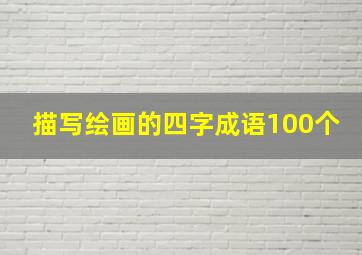 描写绘画的四字成语100个